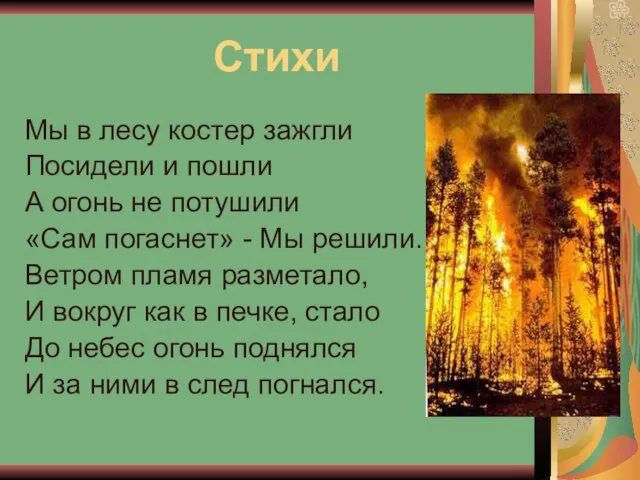 Стихи

Мы в лесу костер зажгли
Посидели и пошли
А огонь не потушили
«Сам погаснет» - Мы решили.
Ветром пламя разметало,
И вокруг как в печке, стало
До небес огонь поднялся
И за ними в след погнался.